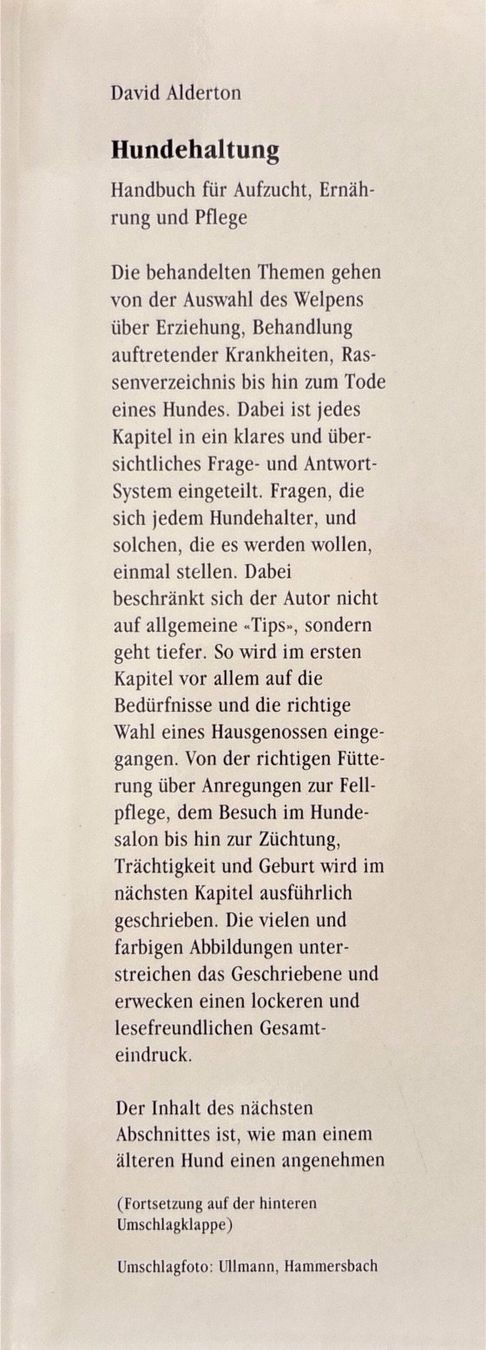 David Alderton

Hundehaltung

Handbuch für Aufzucht, Ernährung und Pflege

Die behandelten Themen gehen von der Auswahl des Welpens über Erziehung, Behandlung auftretender Krankheiten, Rassenverzeichnis bis hin zum Tode eines Hundes. Dabei ist jedes Kapitel in ein klares und übersichtliches Frage- und Antwort-System eingeteilt. Fragen, die sich jedem Hundehalter, und solchen, die es werden wollen, einmal stellen. Dabei beschränkt sich der Autor nicht auf allgemeine «Tips», sondern geht tiefer. So wird im ersten Kapitel vor allem auf die Bedürfnisse und die richtige Wahl eines Hausgenossen eingegangen. Von der richtigen Fütterung über Anregungen zur Fellpflege, dem Besuch im Hundesalon bis hin zur Züchtung, Trächtigkeit und Geburt wird im nächsten Kapitel ausführlich geschrieben. Die vielen und farbigen Abbildungen unterstreichen das Geschriebene und erwecken einen lockeren und lesefreundlichen Gesamteindruck.

Der Inhalt des nächsten Abschnittes ist, wie man einem älteren Hund einen angenehmen

(Fortsetzung auf der hinteren Umschlagklappe)

Umschlagfoto: Ullmann, Hammersbach